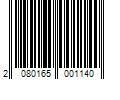 2 080165 001140